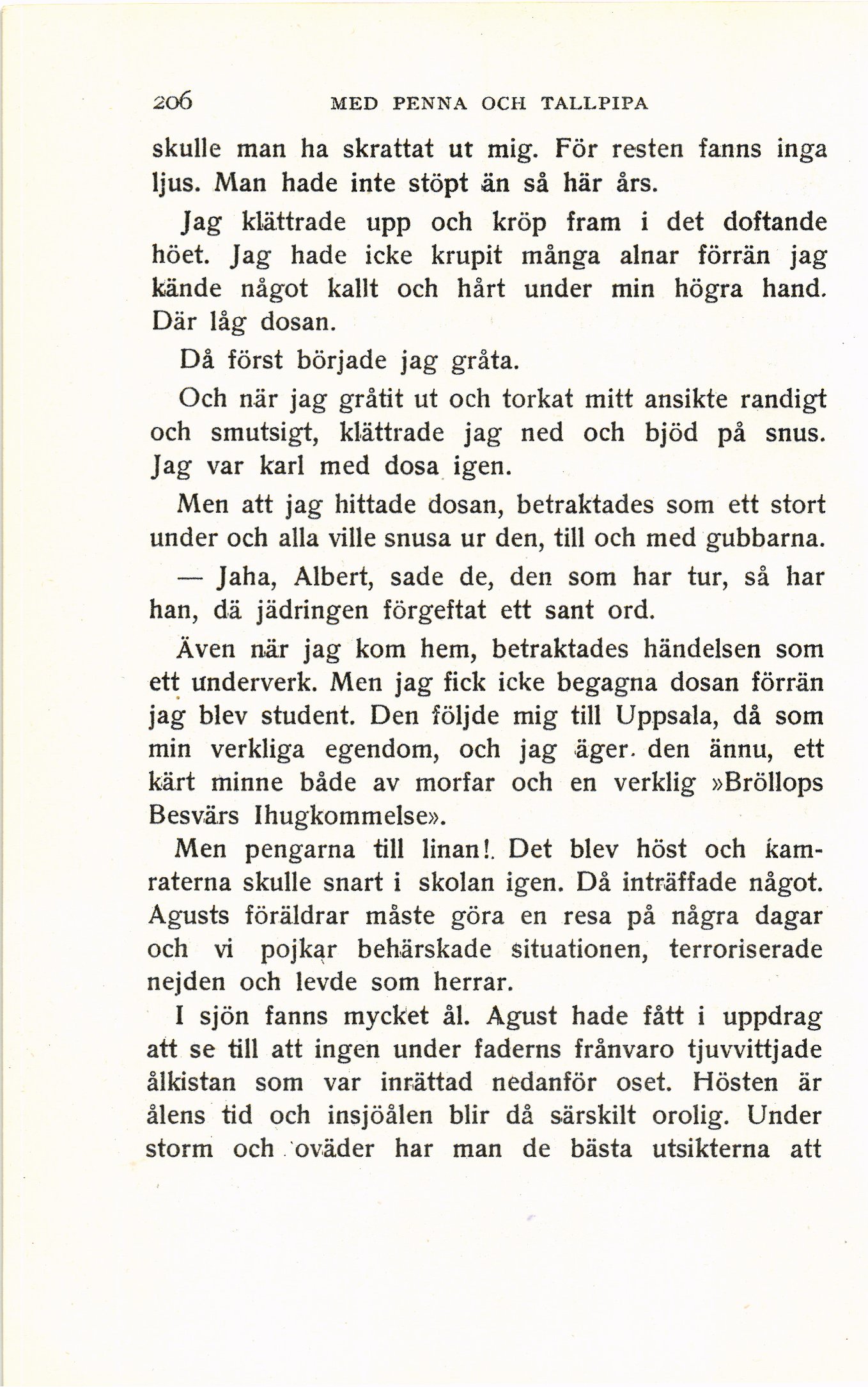 206 MED PENNA OCH TALLPIPA

skulle man ha skrattat ut mig. För resten fanns inga ljus. Man hade inte stöpt än så här års.

Jag klättrade upp och kröp fram i det doftande höet. Jag hade icke krupit många alnar förrän jag kände något kallt och hårt under min högra hand. Där låg dosan.

Då först började jag gråta.

Och när jag gråtit ut och torkat mitt ansikte randigt och smutsigt, klättrade jag ned och bjöd på snus. Jag var karl med dosa igen.

Men att jag hittade dosan, betraktades som ett stort under och alla ville snusa ur den, till och med gubbarna.

— Jaha, Albert, sade de, den som har tur, så har han, dä jädringen förgeftat ett sant ord.

Även när jag kom hem, betraktades händelsen som ett underverk. Men jag fick icke begagna dosan förrän jag blev student. Den följde mig till Uppsala, då som min verkliga egendom, och jag äger den ännu, ett kärt minne både av morfar och en verklig »Bröllops Besvärs Ihugkommelse».

Men pengarna till linan!. Det blev höst och kamraterna skulle snart i skolan igen. Då inträffade något. Agusts föräldrar måste göra en resa på några dagar och vi pojkar behärskade situationen, terroriserade nejden och levde som herrar.

I sjön fanns mycket ål. Agust hade fått i uppdrag att se till att ingen under faderns frånvaro tjuvvittjade ålkistan som var inrättad nedanför oset. Hösten är ålens tid och insjöålen blir då särskilt orolig. Under storm och oväder har man de bästa utsikterna att